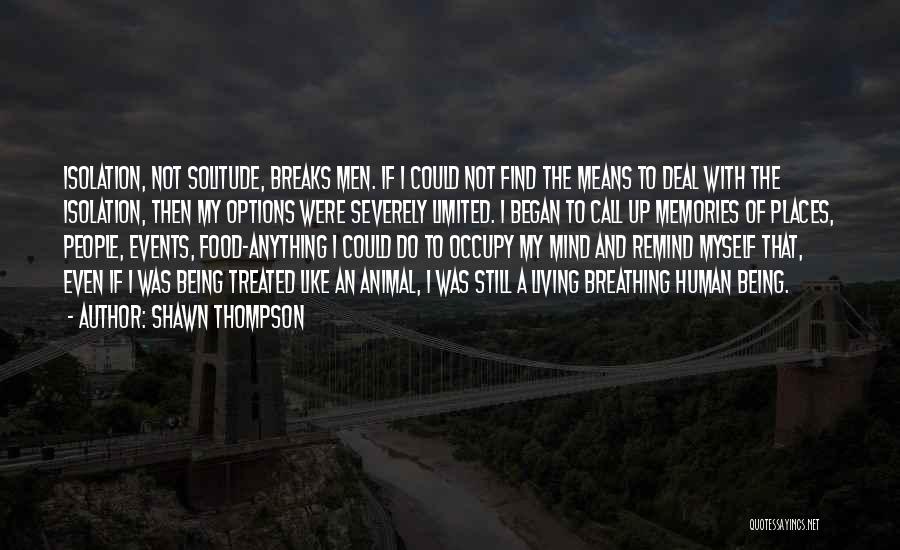 ISOLATION, NOT SOLITUDE, BREAKS MEN. IF I COULD NOT FIND THE MEANS TO DEAL WITH THE ISOLATION, THEN MY OPTIONS WERE SEVERELY LIMITED. I BEGAN TO CALL UP MEMORIES OF PLACES, PEOPLE, EVENTS, FOOD-ANYTHING I COULD DO TO OCCUPY MY MIND AND REMIND MYSELF THAT, EVEN IF I WAS BEING TREATED LIKE AN ANIMAL, I WAS STILL A LIVING BREATHING HUMAN BEING.
- AUTHOR: SHAWN THOMPSON

QUOTESSAYINGS.NET